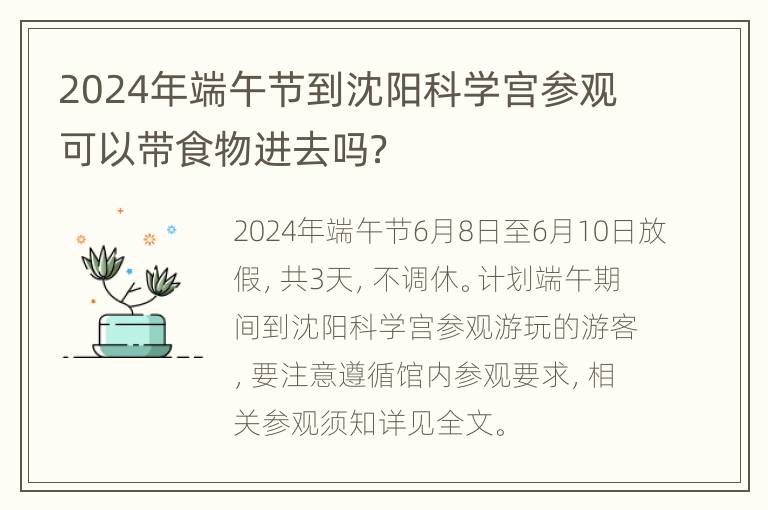 2024年端午节到沈阳科学宫参观可以带食物进去吗?

2024年端午节6月8日至6月10日放假, 共3天, 不调休。计划端午期间到沈阳科学宫参观游玩的游客, 要注意遵循馆内参观要求, 相关参观须知详见全文。